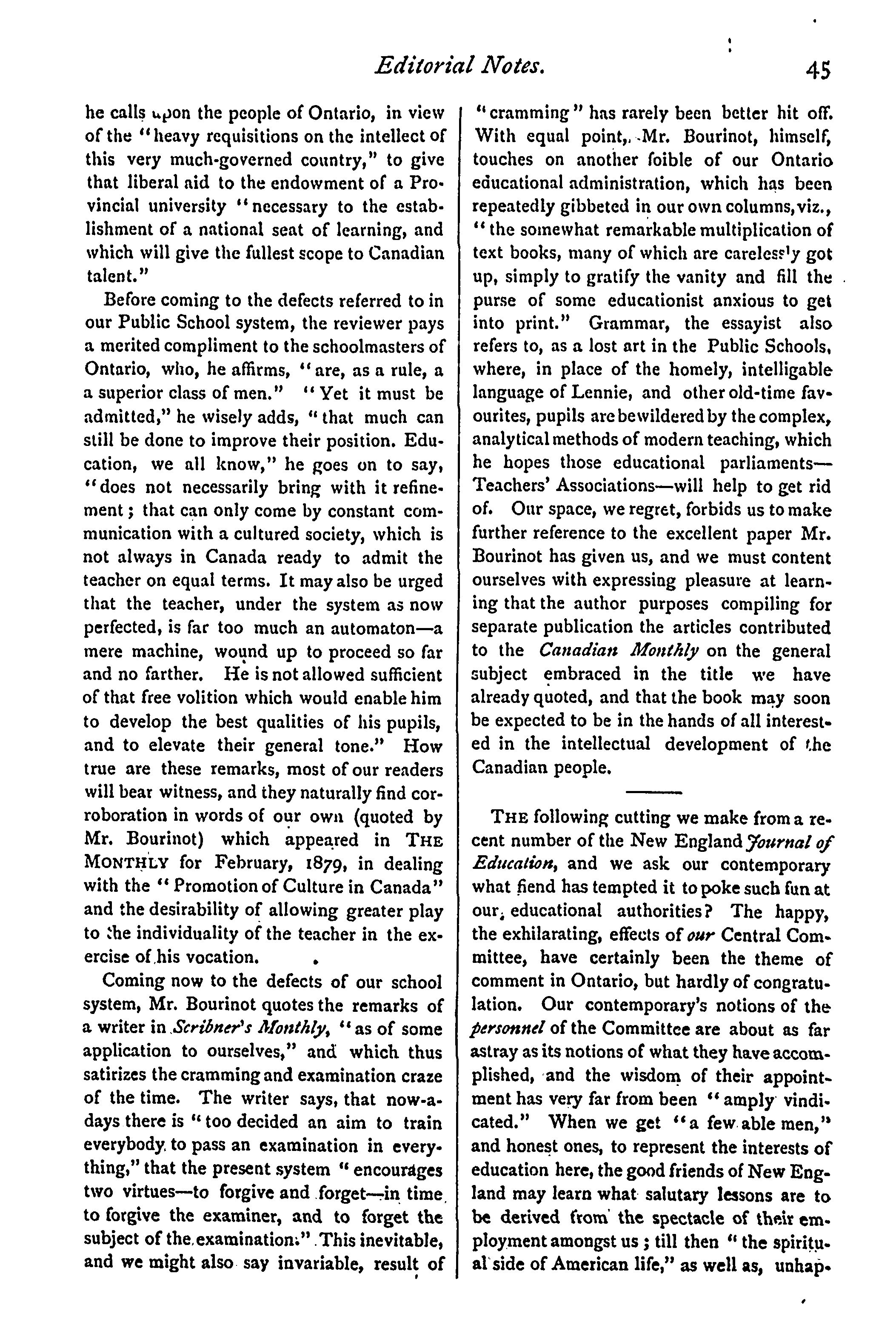 Editorial Notes. 45

he calls upon the people of Ontario, in view of the "heavy requisitions on the intellect of this very much-governed country," to give that liberal aid to the endowment of a Provincial university "necessary to the establishment of a national seat of learning, and which will give the fullest scope to Canadian talent."

Before coming to the defects referred to in our Public School system, the reviewer pays a merited compliment to the schoolmasters of Ontario, who, he affirms, "are, as a rule, a a superior class of men." "Yet it must be admitted," he wisely adds, "that much can still be done to improve their position. Education, we all know," he goes on to say, "does not necessarily bring with it refinement; that can only come by constant communication with a cultured society, which is not always in Canada ready to admit the teacher on equal terms. It may also be urged that the teacher, under the system as now perfected, is far too much an automaton—a mere machine, wound up to proceed so far and no farther. He is not allowed sufficient of that free volition which would enable him to develop the best qualities of his pupils, and to elevate their general tone." How true are these remarks, most of our readers will bear witness, and they naturally find corroboration in words of our own (quoted by Mr. Bourinot) which appeared in THE MONTHLY for February, 1879, in dealing with the "Promotion of Culture in Canada" and the desirability of allowing greater play to the individuality of the teacher in the exercise of his vocation.

Coming now to the defects of our school system, Mr. Bourinot quotes the remarks of a writer in Scribner's Monthly, "as of some application to ourselves," and which thus satirizes the cramming and examination craze of the time. The writer says, that now-a-days there is "too decided an aim to train everybody to pass an examination in everything," that the present system "encourages two virtues—to forgive and forget—in time to forgive the examiner, and to forget the subject of the examination." This inevitable, and we might also say invariable, result of "cramming" has rarely been better hit off. With equal point, Mr. Bourinot, himself, touches on another foible of our Ontario educational administration, which has been repeatedly gibbeted in our own columns, viz., "the somewhat remarkable multiplication of text books, many of which are carelessly got up, simply to gratify the vanity and fill the purse of some educationist anxious to get into print." Grammar, the essayist also refers to, as a lost art in the Public Schools, where, in place of the homely, intelligable language of Lennie, and other old-time favourites, pupils are bewildered by the complex, analytical methods of modern teaching, which he hopes those educational parliaments—Teachers' Associations—will help to get rid of. Our space, we regret, forbids us to make further reference to the excellent paper Mr. Bourinot has given us, and we must content ourselves with expressing pleasure at learning that the author purposes compiling for separate publication the articles contributed to the Canadian Monthly on the general subject embraced in the title we have already quoted, and that the book may soon be expected to be in the hands of all interested in the intellectual development of the Canadian people.

THE following cutting we make from a recent number of the New England Journal of Education, and we ask our contemporary what fiend has tempted it to poke such fun at our educational authorities? The happy, the exhilarating, effects of our Central Committee, have certainly been the theme of comment in Ontario, but hardly of congratulation. Our contemporary's notions of the personnel of the Committee are about as far astray as its notions of what they have accomplished, and the wisdom of their appointment has very far from been "amply vindicated." When we get "a few able men," and honest ones, to represent the interests of education here, the good friends of New England may learn what salutary lessons are to be derived from the spectacle of their employment amongst us; till then "the spiritual side of American life," as well as, unhap-